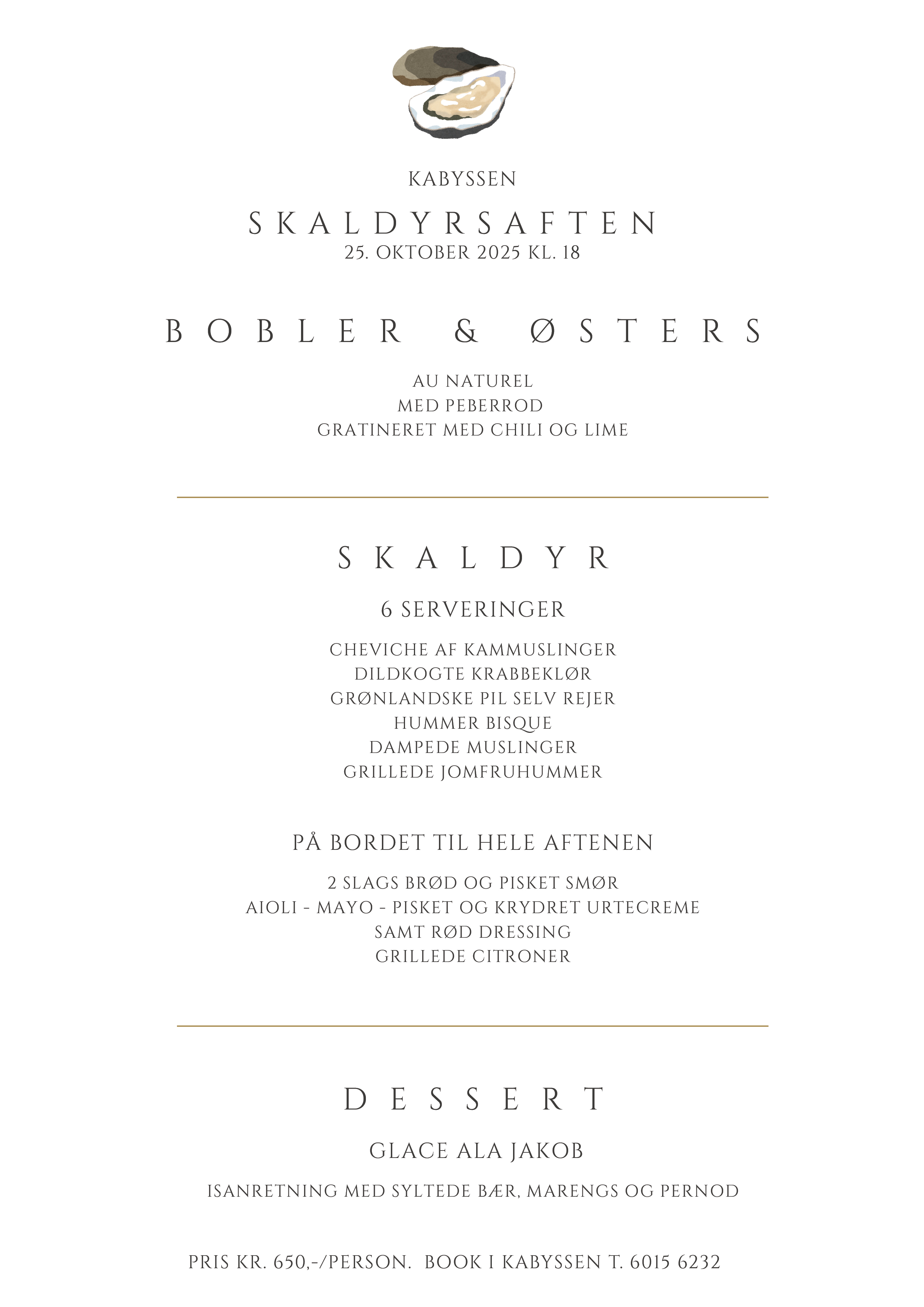 KABYSSEN

SKALDYRSAFTEN
25. OKTOBER 2025 KL. 18

BOBLER & ØSTERS

AU NATUREL
MED PEBERROD
GRATINERET MED CHILI OG LIME

SKALDYR

6 SERVERINGER

CHEVICHE AF KAMMUSLINGER
DILDKOGTE KRABBEKLØR
GRØNLANDSKE PIL SELV REJER
HUMMER BISQUE
DAMPEDE MUSLINGER
GRILLEDE JOMFRUHUMMER

PÅ BORDET TIL HELE AFTENEN

2 SLAGS BRØD OG PISKET SMØR
AIOLI - MAYO - PISKET OG KRYDRET URTECREME
SAMT RØD DRESSING
GRILLEDE CITRONER

DESSERT

GLACE ALA JAKOB

ISANRETNING MED SYLTEDE BÆR, MARENGS OG PERNOD

PRIS KR. 650,-/PERSON. BOOK I KABYSSEN T. 6015 6232